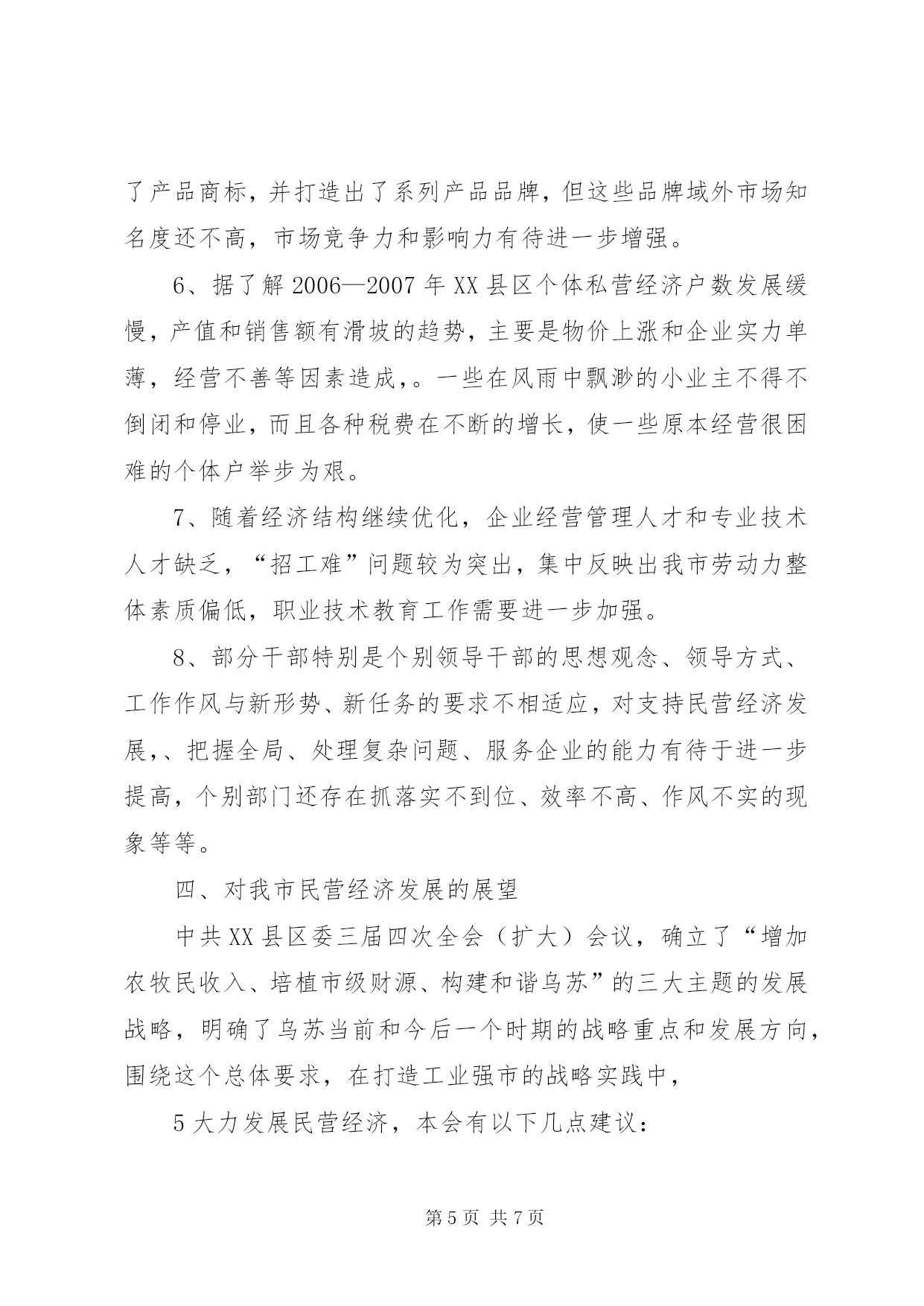 了产品商标，并打造出了系列产品品牌，但这些品牌域外市场知名度还不高，市场竞争力和影响力有待进一步增强。

6、据了解 2006—2007 年 XX 县区个体私营经济户数发展缓慢，产值和销售额有滑坡的趋势，主要是物价上涨和企业实力单薄，经营不善等因素造成，。一些在风雨中飘渺的小业主不得不倒闭和停业，而且各种税费在不断的增长，使一些原本经营很困难的个体户举步为艰。

7、随着经济结构继续优化，企业经营管理人才和专业技术人才缺乏，“招工难”问题较为突出，集中反映出我市劳动力整体素质偏低，职业技术教育工作需要进一步加强。

8、部分干部特别是个别领导干部的思想观念、领导方式、工作作风与新形势、新任务的要求不相适应，对支持民营经济发展，、把握全局、处理复杂问题、服务企业的能力有待于进一步提高，个别部门还存在抓落实不到位、效率不高、作风不实的现象等等。

四、对我市民营经济发展的展望

中共 XX 县区委三届四次全会（扩大）会议，确立了“增加农牧民收入、培植市级财源、构建和谐乌苏”的三大主题的发展战略，明确了乌苏当前和今后一个时期的战略重点和发展方向，围绕这个总体要求，在打造工业强市的战略实践中，

5 大力发展民营经济，本会有以下几点建议：

第 5 页 共 7 页